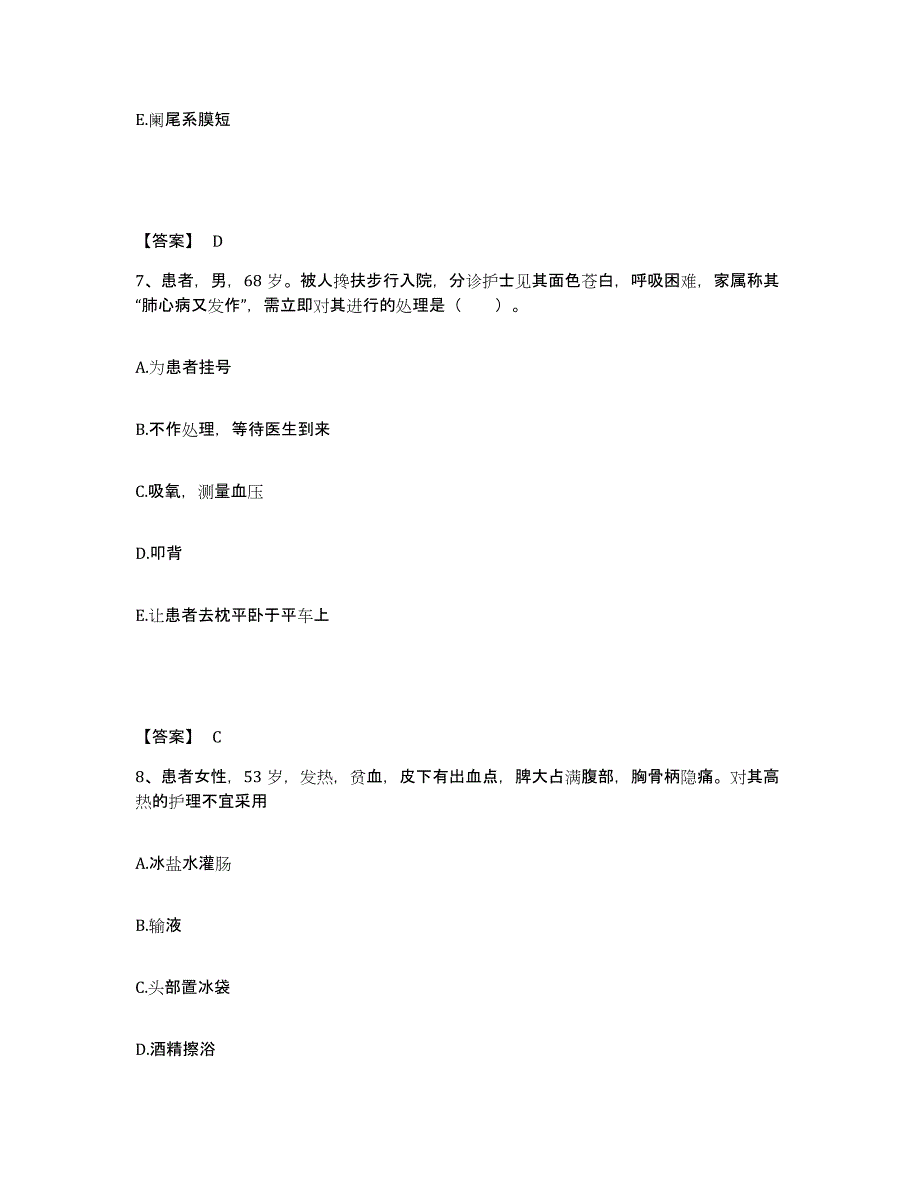 E.阑尾系膜短

【答案】 D

7、患者，男，68 岁。被人搀扶步行入院，分诊护士见其面色苍白，呼吸困难，家属称其“肺心病又发作”，需立即对其进行的处理是（　　）。

A.为患者挂号

B.不作处理，等待医生到来

C.吸氧，测量血压

D.叩背

E.让患者去枕平卧于平车上

【答案】 C

8、患者女性，53 岁，发热，贫血，皮下有出血点，脾大占满腹部，胸骨柄隐痛。对其高热的护理不宜采用

A.冰盐水灌肠

B.输液

C.头部置冰袋

D.酒精擦浴